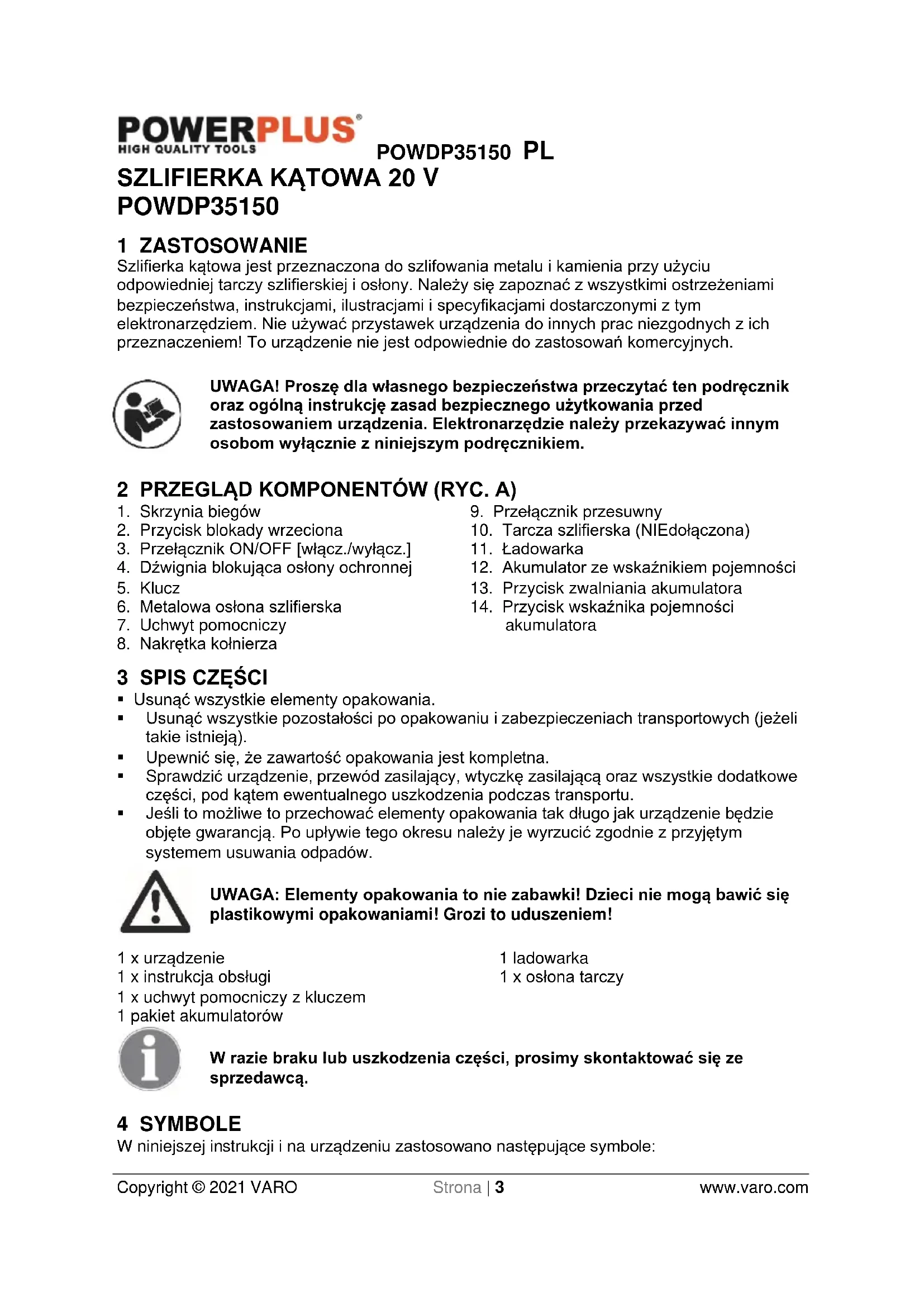 POWERPLUS®
HIGH QUALITY TOOLS

POWDP35150 PL

SZLIFIERKA KĄTOWA 20 V
POWDP35150

1 ZASTOSOWANIE
Szlifierka kątowa jest przeznaczona do szlifowania metalu i kamienia przy użyciu odpowiedniej tarczy szlifierskiej i osłony. Należy się zapoznać z wszystkimi ostrzeżeniami bezpieczeństwa, instrukcjami, ilustracjami i specyfikacjami dostarczonymi z tym elektronarzędziem. Nie używać przystawek urządzenia do innych prac niezgodnych z ich przeznaczeniem! To urządzenie nie jest odpowiednie do zastosowań komercyjnych.

UWAGA! Proszę dla własnego bezpieczeństwa przeczytać ten podręcznik oraz ogólną instrukcję zasad bezpiecznego użytkowania przed zastosowaniem urządzenia. Elektronarzędzie należy przekazywać innym osobom wyłącznie z niniejszym podręcznikiem.

2 PRZEGLĄD KOMPONENTÓW (RYC. A)
1. Skrzynia biegów
2. Przycisk blokady wrzeciona
3. Przełącznik ON/OFF [włącz./wyłącz.]
4. Dźwignia blokująca osłony ochronnej
5. Klucz
6. Metalowa osłona szlifierska
7. Uchwyt pomocniczy
8. Nakrętka kołnierza

9. Przełącznik przesuwny
10. Tarcza szlifierska (NIEdołączona)
11. Ładowarka
12. Akumulator ze wskaźnikiem pojemności
13. Przycisk zwalniania akumulatora
14. Przycisk wskaźnika pojemności akumulatora

3 SPIS CZĘŚCI
▪ Usunąć wszystkie elementy opakowania.
▪ Usunąć wszystkie pozostałości po opakowaniu i zabezpieczeniach transportowych (jeżeli takie istnieją).
▪ Upewnić się, że zawartość opakowania jest kompletna.
▪ Sprawdzić urządzenie, przewód zasilający, wtyczkę zasilającą oraz wszystkie dodatkowe części, pod kątem ewentualnego uszkodzenia podczas transportu.
▪ Jeśli to możliwe to przechować elementy opakowania tak długo jak urządzenie będzie objęte gwarancją. Po upływie tego okresu należy je wyrzucić zgodnie z przyjętym systemem usuwania odpadów.

UWAGA: Elementy opakowania to nie zabawki! Dzieci nie mogą bawić się plastikowymi opakowaniami! Grozi to uduszeniem!

1 x urządzenie
1 x instrukcja obsługi
1 x uchwyt pomocniczy z kluczem
1 pakiet akumulatorów

1 ladowarka
1 x osłona tarczy

W razie braku lub uszkodzenia części, prosimy skontaktować się ze sprzedawcą.

4 SYMBOLE
W niniejszej instrukcji i na urządzeniu zastosowano następujące symbole:

Copyright © 2021 VARO    Strona | 3    www.varo.com